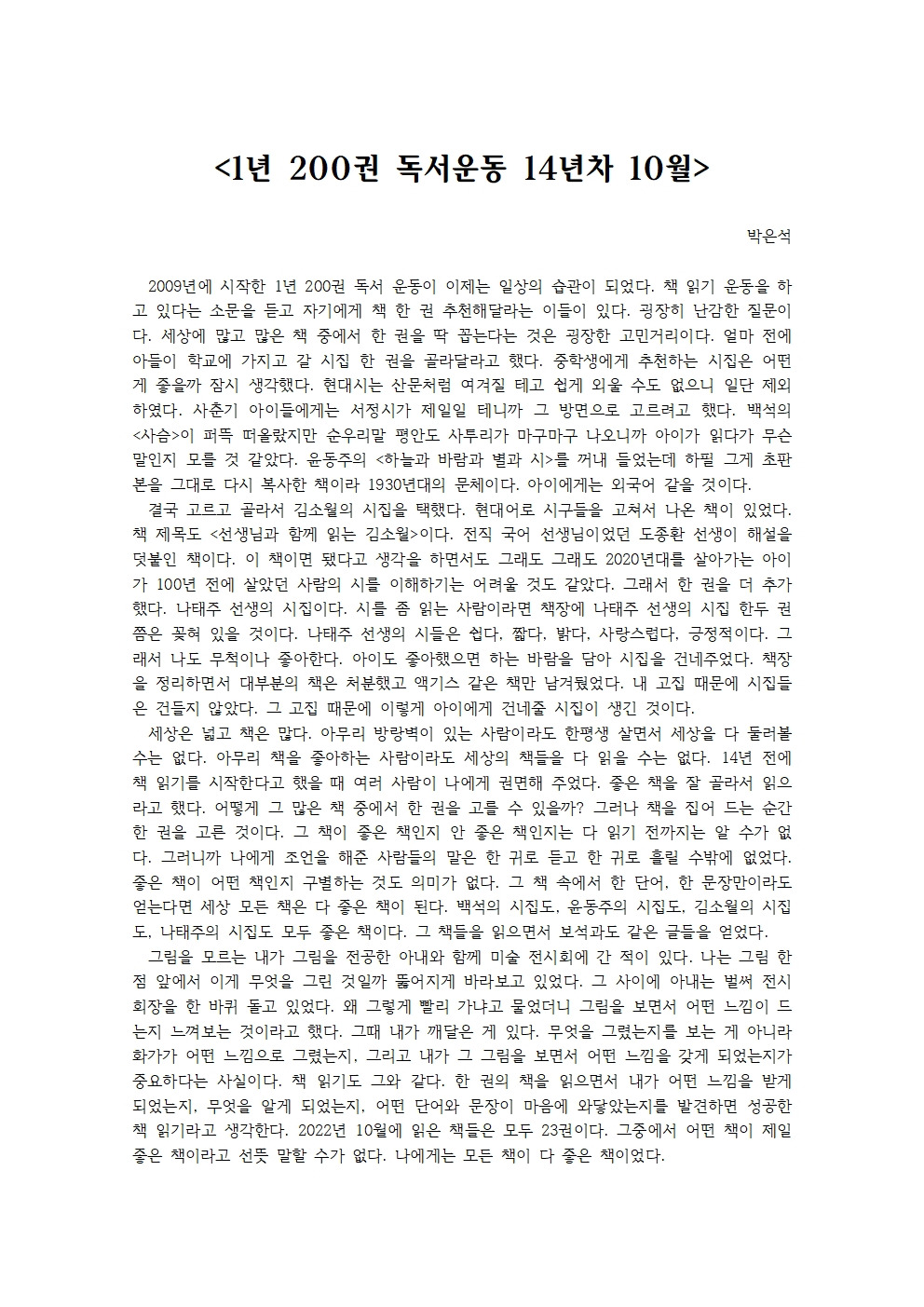 <1년 200권 독서운동 14년차 10월>

박은석

2009년에 시작한 1년 200권 독서 운동이 이제는 일상의 습관이 되었다. 책 읽기 운동을 하고 있다는 소문을 듣고 자기에게 책 한 권 추천해달라는 이들이 있다. 굉장히 난감한 질문이다. 세상에 많고 많은 책 중에서 한 권을 딱 꼽는다는 것은 굉장한 고민거리이다. 얼마 전에 아들이 학교에 가지고 갈 시집 한 권을 골라달라고 했다. 중학생에게 추천하는 시집은 어떤 게 좋을까 잠시 생각했다. 현대시는 산문처럼 여겨질 테고 쉽게 외울 수도 없으니 일단 제외하였다. 사춘기 아이들에게는 서정시가 제일일 테니까 그 방면으로 고르려고 했다. 백석의 <사슴>이 퍼뜩 떠올랐지만 순우리말 평안도 사투리가 마구마구 나오니까 아이가 읽다가 무슨 말인지 모를 것 같았다. 윤동주의 <하늘과 바람과 별과 시>를 꺼내 들었는데 하필 그게 초판본을 그대로 다시 복사한 책이라 1930년대의 문체이다. 아이에게는 외국어 같을 것이다.
결국 고르고 골라서 김소월의 시집을 택했다. 현대어로 시구들을 고쳐서 나온 책이 있었다. 책 제목도 <선생님과 함께 읽는 김소월>이다. 전직 국어 선생님이었던 도종환 선생이 해설을 덧붙인 책이다. 이 책이면 됐다고 생각을 하면서도 그래도 그래도 2020년대를 살아가는 아이가 100년 전에 살았던 사람의 시를 이해하기는 어려울 것도 같았다. 그래서 한 권을 더 추가했다. 나태주 선생의 시집이다. 시를 좀 읽는 사람이라면 책장에 나태주 선생의 시집 한두 권쯤은 꽂혀 있을 것이다. 나태주 선생의 시들은 쉽다, 짧다, 밝다, 사랑스럽다, 긍정적이다. 그래서 나도 무척이나 좋아한다. 아이도 좋아했으면 하는 바람을 담아 시집을 건네주었다. 책장을 정리하면서 대부분의 책은 처분했고 액기스 같은 책만 남겨뒀었다. 내 고집 때문에 시집들은 건들지 않았다. 그 고집 때문에 이렇게 아이에게 건네줄 시집이 생긴 것이다.
세상은 넓고 책은 많다. 아무리 방랑벽이 있는 사람이라도 한평생 살면서 세상을 다 둘러볼 수는 없다. 아무리 책을 좋아하는 사람이라도 세상의 책들을 다 읽을 수는 없다. 14년 전에 책 읽기를 시작한다고 했을 때 여러 사람이 나에게 권면해 주었다. 좋은 책을 잘 골라서 읽으라고 했다. 어떻게 그 많은 책 중에서 한 권을 고를 수 있을까? 그러나 책을 집어 드는 순간 한 권을 고른 것이다. 그 책이 좋은 책인지 안 좋은 책인지는 다 읽기 전까지는 알 수가 없다. 그러니까 나에게 조언을 해준 사람들의 말은 한 귀로 듣고 한 귀로 흘릴 수밖에 없었다. 좋은 책이 어떤 책인지 구별하는 것도 의미가 없다. 그 책 속에서 한 단어, 한 문장만이라도 얻는다면 세상 모든 책은 다 좋은 책이 된다. 백석의 시집도, 윤동주의 시집도, 김소월의 시집도, 나태주의 시집도 모두 좋은 책이다. 그 책들을 읽으면서 보석과도 같은 글들을 얻었다.
그림을 모르는 내가 그림을 전공한 아내와 함께 미술 전시회에 간 적이 있다. 나는 그림 한 점 앞에서 이게 무엇을 그린 것일까 뚫어지게 바라보고 있었다. 그 사이에 아내는 벌써 전시회장을 한 바퀴 돌고 있었다. 왜 그렇게 빨리 가냐고 물었더니 그림을 보면서 어떤 느낌이 드는지 느껴보는 것이라고 했다. 그때 내가 깨달은 게 있다. 무엇을 그렸는지를 보는 게 아니라 화가가 어떤 느낌으로 그렸는지, 그리고 내가 그 그림을 보면서 어떤 느낌을 갖게 되었는지가 중요하다는 사실이다. 책 읽기도 그와 같다. 한 권의 책을 읽으면서 내가 어떤 느낌을 받게 되었는지, 무엇을 알게 되었는지, 어떤 단어와 문장이 마음에 와닿았는지를 발견하면 성공한 책 읽기라고 생각한다. 2022년 10월에 읽은 책들은 모두 23권이다. 그중에서 어떤 책이 제일 좋은 책이라고 선뜻 말할 수가 없다. 나에게는 모든 책이 다 좋은 책이었다.